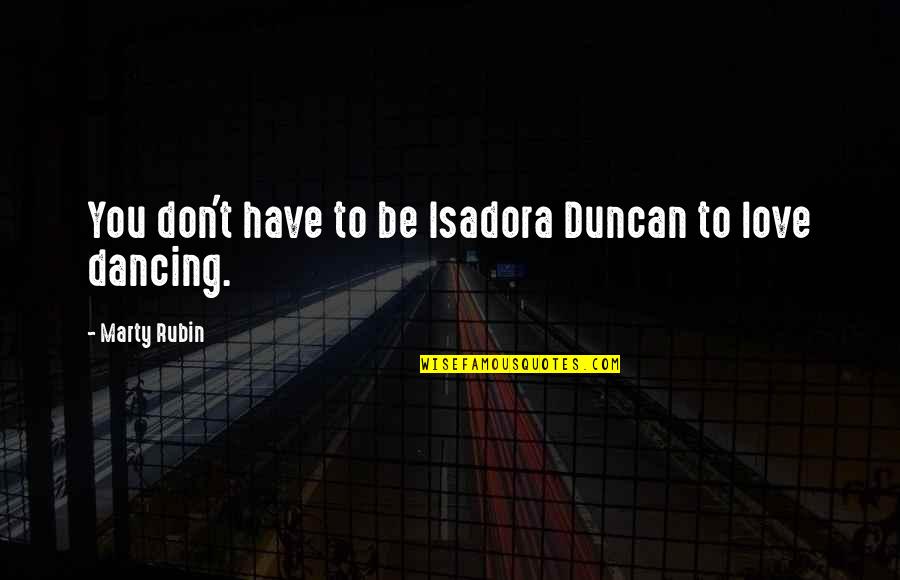 You don't have to be Isadora Duncan to love dancing.

- Marty Rubin

WISEFAMOUSQUOTES.COM